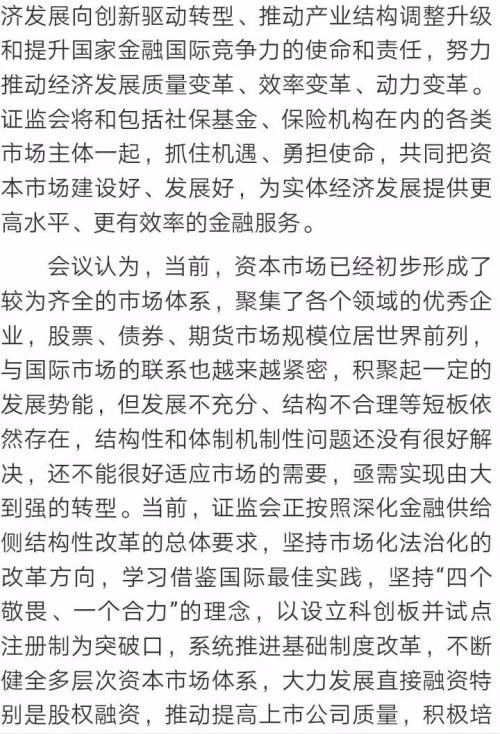 济发展向创新驱动转型、推动产业结构调整升级和提升国家金融国际竞争力的使命和责任，努力推动经济发展质量变革、效率变革、动力变革。证监会将和包括社保基金、保险机构在内的各类市场主体一起，抓住机遇、勇担使命，共同把资本市场建设好、发展好，为实体经济发展提供更高水平、更有效率的金融服务。

会议认为，当前，资本市场已经初步形成了较为齐全的市场体系，聚集了各个领域的优秀企业，股票、债券、期货市场规模位居世界前列，与国际市场的联系也越来越紧密，积聚起一定的发展势能，但发展不充分、结构不合理等短板依然存在，结构性和体制机制性问题还没有很好解决，还不能很好适应市场的需要，亟需实现由大到强的转型。当前，证监会正按照深化金融供给侧结构性改革的总体要求，坚持市场化法治化的改革方向，学习借鉴国际最佳实践，坚持“四个敬畏、一个合力”的理念，以设立科创板并试点注册制为突破口，系统推进基础制度改革，不断健全多层次资本市场体系，大力发展直接融资特别是股权融资，推动提高上市公司质量，积极培